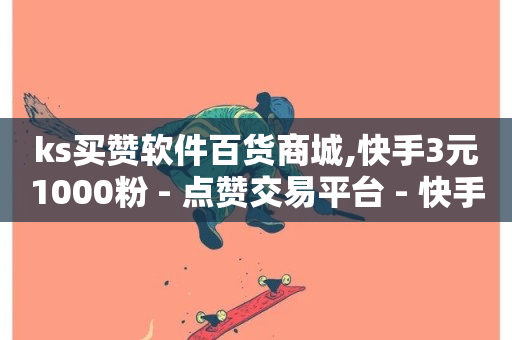 ks买赞软件百货商城,快手3元1000粉 - 点赞交易平台 - 快手